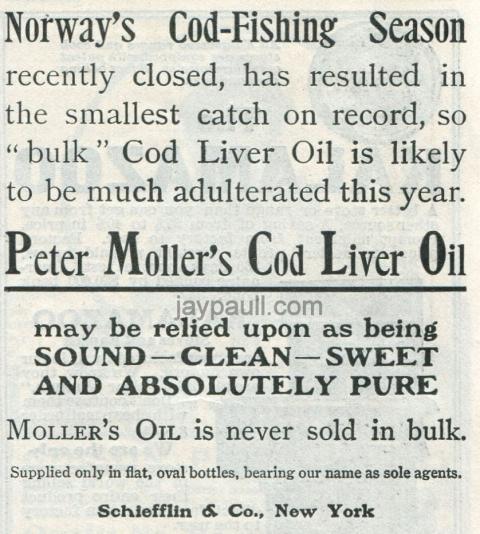 Norway's Cod-Fishing Season recently closed, has resulted in the smallest catch on record, so "bulk" Cod Liver Oil is likely to be much adulterated this year.

Peter Moller's Cod Liver Oil

may be relied upon as being
SOUND—CLEAN—SWEET
AND ABSOLUTELY PURE

MOLLER'S OIL is never sold in bulk.

Supplied only in flat, oval bottles, bearing our name as sole agents.

Schiefflin & Co., New York

jaypaull.com